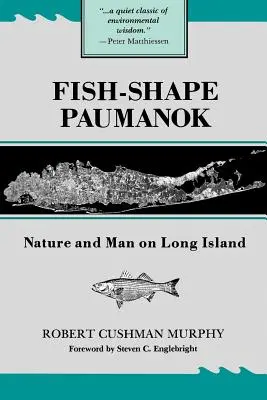 "...a quiet classic of environmental wisdom."
—Peter Matthiessen

FISH-SHAPE PAUMANOK

Nature and Man on Long Island

ROBERT CUSHMAN MURPHY
Foreword by Steven C. Englebright